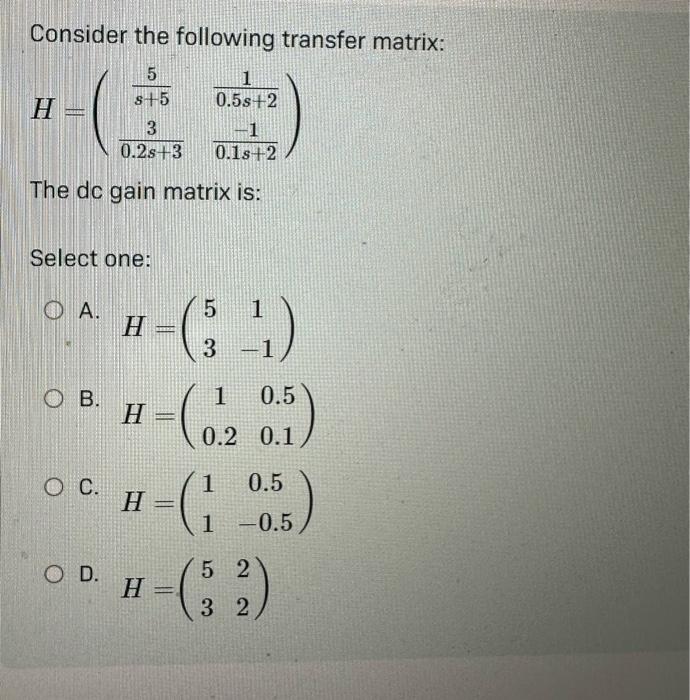 Consider the following transfer matrix:

$H = \begin{pmatrix} \frac{5}{s+5} & \frac{1}{0.5s+2} \\ \frac{3}{0.2s+3} & \frac{-1}{0.1s+2} \end{pmatrix}$

The dc gain matrix is:

Select one:

A. $H = \begin{pmatrix} 5 & 1 \\ 3 & -1 \end{pmatrix}$

B. $H = \begin{pmatrix} 1 & 0.5 \\ 0.2 & 0.1 \end{pmatrix}$

C. $H = \begin{pmatrix} 1 & 0.5 \\ 1 & -0.5 \end{pmatrix}$

D. $H = \begin{pmatrix} 5 & 2 \\ 3 & 2 \end{pmatrix}$